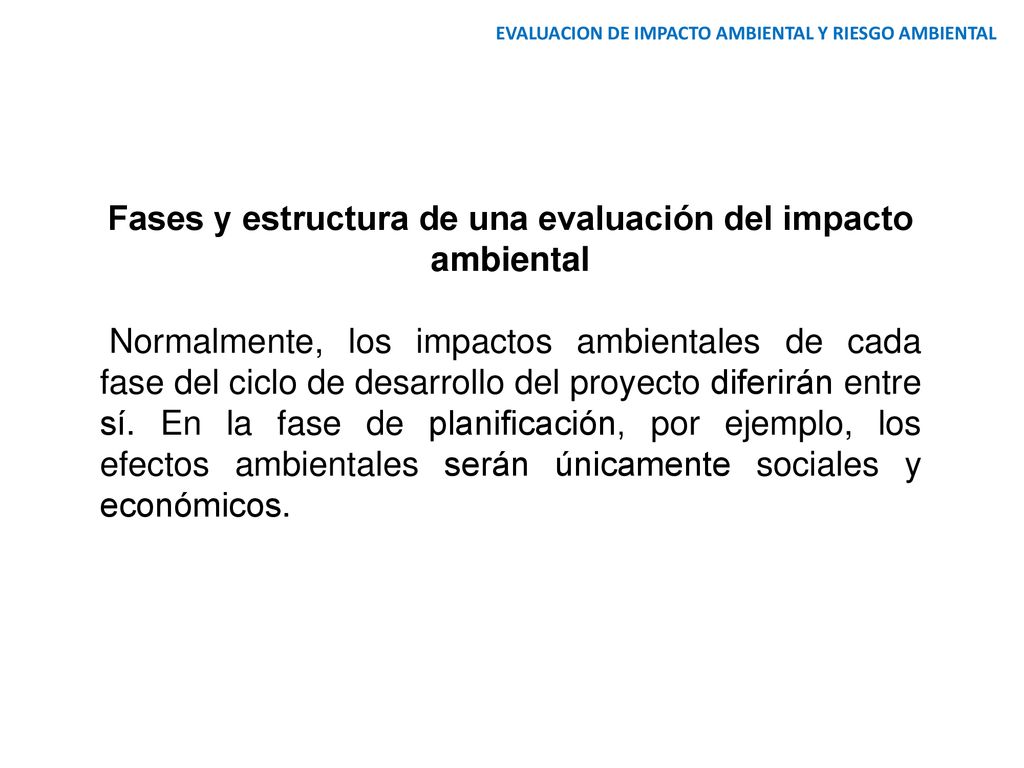 EVALUACION DE IMPACTO AMBIENTAL Y RIESGO AMBIENTAL

Fases y estructura de una evaluación del impacto ambiental

Normalmente, los impactos ambientales de cada fase del ciclo de desarrollo del proyecto diferirán entre sí. En la fase de planificación, por ejemplo, los efectos ambientales serán únicamente sociales y económicos.